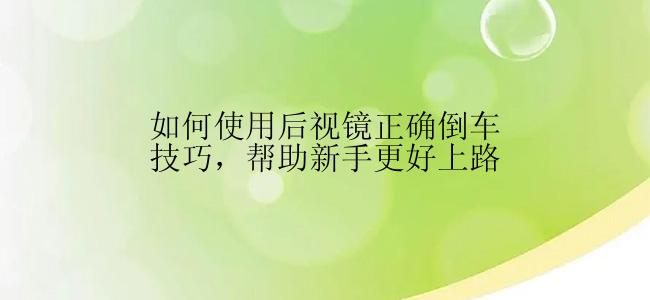 如何使用后视镜正确倒车技巧，帮助新手更好上路